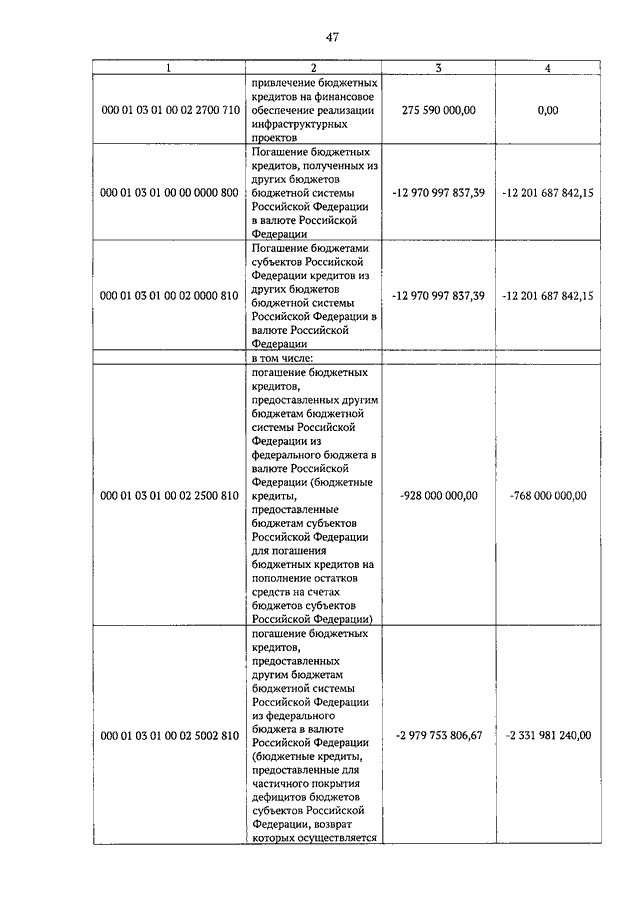 47

| 1 | 2 | 3 | 4 |
|---|---|---|---|
| 000 01 03 01 00 02 2700 710 | привлечение бюджетных кредитов на финансовое обеспечение реализации инфраструктурных проектов | 275 590 000,00 | 0,00 |
| 000 01 03 01 00 00 0000 800 | Погашение бюджетных кредитов, полученных из других бюджетов бюджетной системы Российской Федерации в валюте Российской Федерации | -12 970 997 837,39 | -12 201 687 842,15 |
| 000 01 03 01 00 02 0000 810 | Погашение бюджетами субъектов Российской Федерации кредитов из других бюджетов бюджетной системы Российской Федерации в валюте Российской Федерации | -12 970 997 837,39 | -12 201 687 842,15 |
| | в том числе: | | |
| 000 01 03 01 00 02 2500 810 | погашение бюджетных кредитов, предоставленных другим бюджетам бюджетной системы Российской Федерации из федерального бюджета в валюте Российской Федерации (бюджетные кредиты, предоставленные бюджетам субъектов Российской Федерации для погашения бюджетных кредитов на пополнение остатков средств на счетах бюджетов субъектов Российской Федерации) | -928 000 000,00 | -768 000 000,00 |
| 000 01 03 01 00 02 5002 810 | погашение бюджетных кредитов, предоставленных другим бюджетам бюджетной системы Российской Федерации из федерального бюджета в валюте Российской Федерации (бюджетные кредиты, предоставленные для частичного покрытия дефицитов бюджетов субъектов Российской Федерации, возврат которых осуществляется | -2 979 753 806,67 | -2 331 981 240,00 |